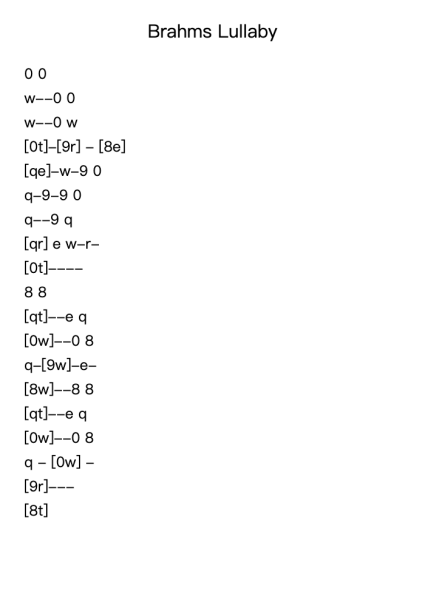 Brahms Lullaby

0 0
w--0 0
w--0 w
[0t]-[9r] - [8e]
[qe]-w-9 0
q-9-9 0
q--9 q
[qr] e w-r-
[0t]----
8 8
[qt]--e q
[0w]--0 8
q-[9w]-e-
[8w]--8 8
[qt]--e q
[0w]--0 8
q - [0w] -
[9r]---
[8t]